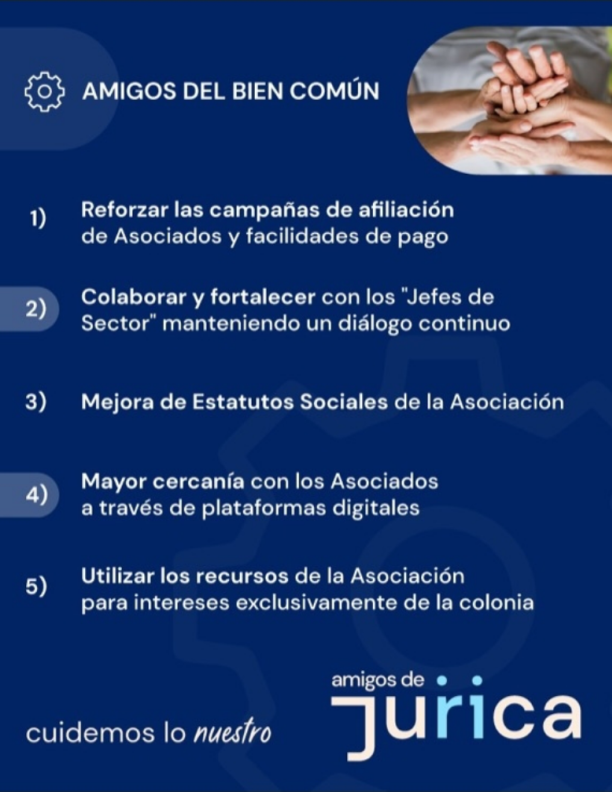 AMIGOS DEL BIEN COMÚN

1) Reforzar las campañas de afiliación de Asociados y facilidades de pago

2) Colaborar y fortalecer con los "Jefes de Sector" manteniendo un diálogo continuo

3) Mejora de Estatutos Sociales de la Asociación

4) Mayor cercanía con los Asociados a través de plataformas digitales

5) Utilizar los recursos de la Asociación para intereses exclusivamente de la colonia

cuidemos lo nuestro

amigos de
jurica